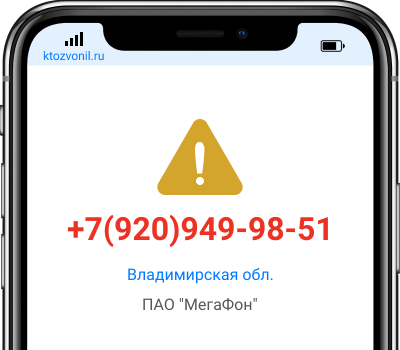 ktozvonil.ru

+7(920)949-98-51

Владимирская обл.

ПАО "МегаФон"